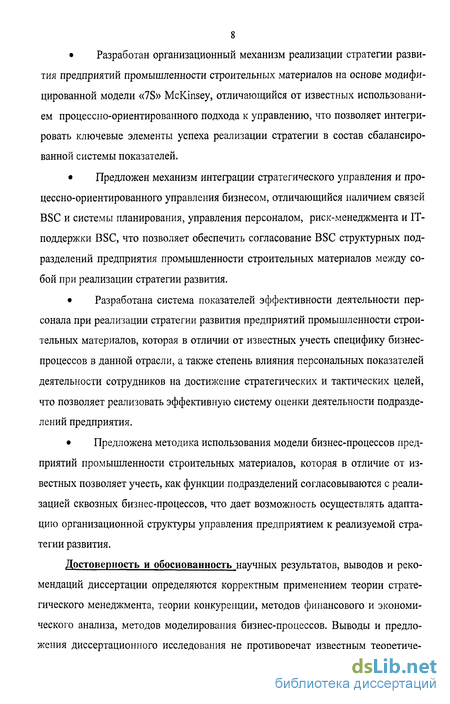 8

• Разработан организационный механизм реализации стратегии развития предприятий промышленности строительных материалов на основе модифицированной модели «7S» McKinsey, отличающийся от известных использованием процессно-ориентированного подхода к управлению, что позволяет интегрировать ключевые элементы успеха реализации стратегии в состав сбалансированной системы показателей.

• Предложен механизм интеграции стратегического управления и процессно-ориентированного управления бизнесом, отличающийся наличием связей BSC и системы планирования, управления персоналом, риск-менеджмента и IT-поддержки BSC, что позволяет обеспечить согласование BSC структурных подразделений предприятия промышленности строительных материалов между собой при реализации стратегии развития.

• Разработана система показателей эффективности деятельности персонала при реализации стратегии развития предприятий промышленности строительных материалов, которая в отличии от известных учесть специфику бизнес-процессов в данной отрасли, а также степень влияния персональных показателей деятельности сотрудников на достижение стратегических и тактических целей, что позволяет реализовать эффективную систему оценки деятельности подразделений предприятия.

• Предложена методика использования модели бизнес-процессов предприятий промышленности строительных материалов, которая в отличие от известных позволяет учесть, как функции подразделений согласовываются с реализацией сквозных бизнес-процессов, что дает возможность осуществлять адаптацию организационной структуры управления предприятием к реализуемой стратегии развития.

Достоверность и обоснованность научных результатов, выводов и рекомендаций диссертации определяются корректным применением теории стратегического менеджмента, теории конкуренции, методов финансового и экономического анализа, методов моделирования бизнес-процессов. Выводы и предложения диссертационного исследования не противоречат известным теоретиче-

dsLib.net
библиотека диссертаций